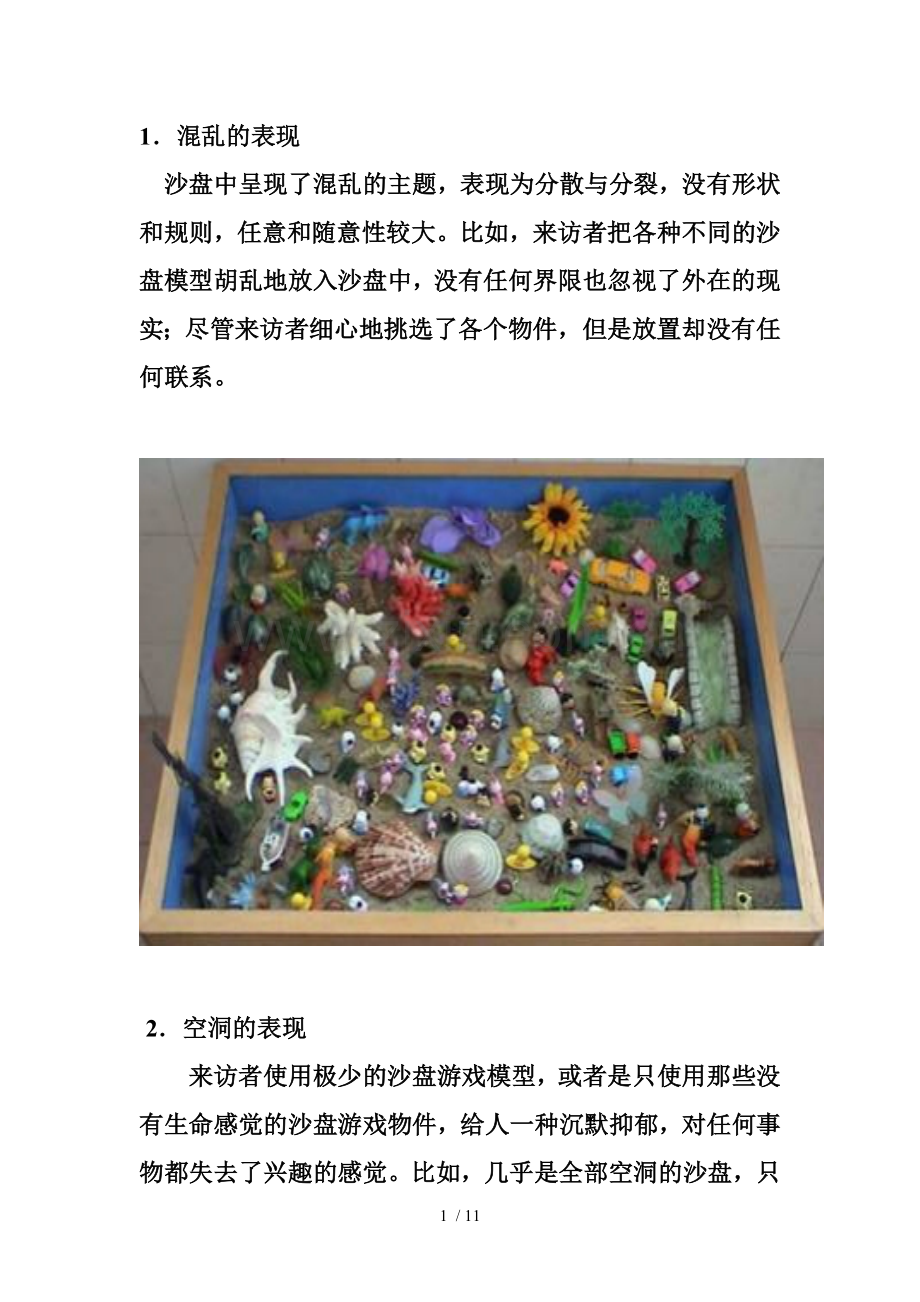 1.混乱的表现

沙盘中呈现了混乱的主题，表现为分散与分裂，没有形状和规则，任意和随意性较大。比如，来访者把各种不同的沙盘模型胡乱地放入沙盘中，没有任何界限也忽视了外在的现实；尽管来访者细心地挑选了各个物件，但是放置却没有任何联系。

2.空洞的表现

来访者使用极少的沙盘游戏模型，或者是只使用那些没有生命感觉的沙盘游戏物件，给人一种沉默抑郁，对任何事物都失去了兴趣的感觉。比如，几乎是全部空洞的沙盘，只

1 / 11